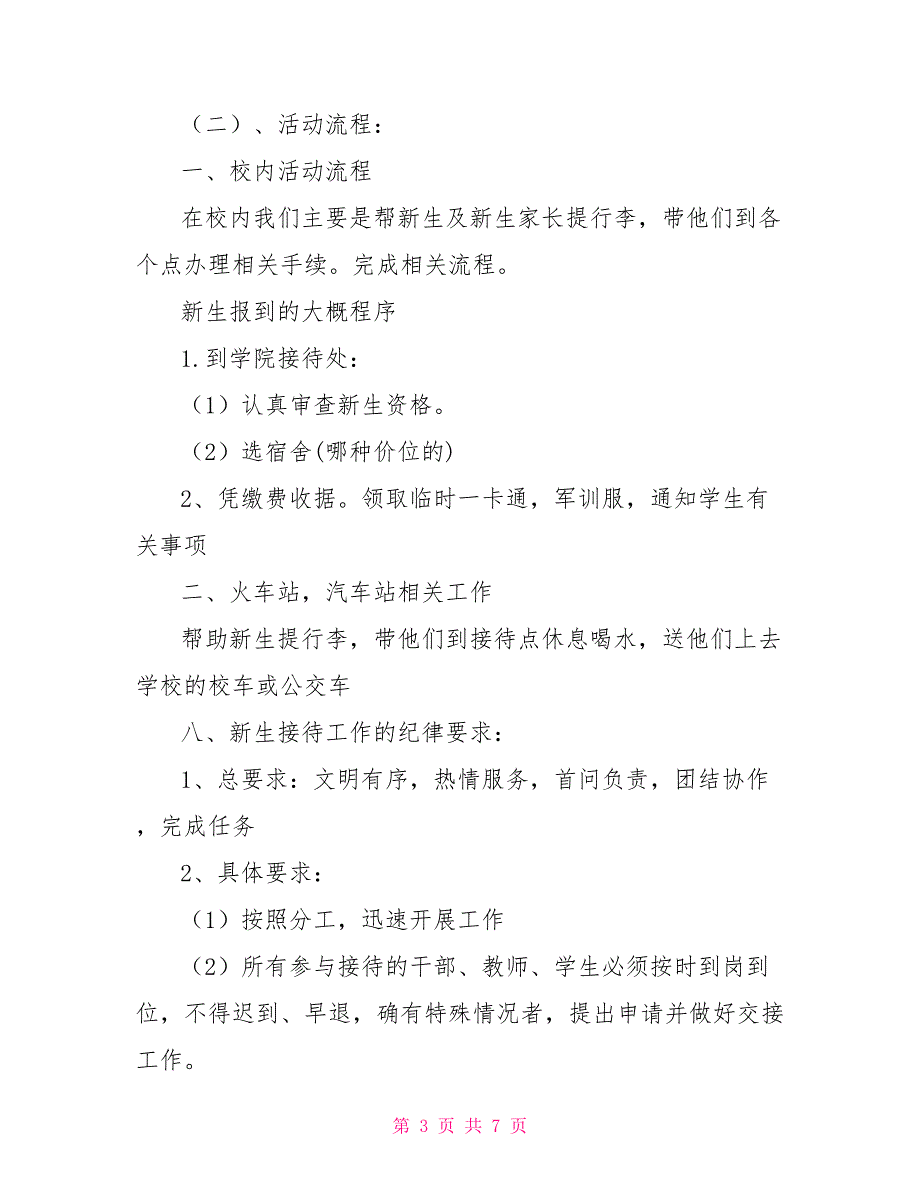 （二）、活动流程：

一、校内活动流程

在校内我们主要是帮新生及新生家长提行李，带他们到各个点办理相关手续。完成相关流程。

新生报到的大概程序

1.到学院接待处：

（1）认真审查新生资格。

（2）选宿舍(哪种价位的)

2、凭缴费收据。领取临时一卡通，军训服，通知学生有关事项

二、火车站，汽车站相关工作

帮助新生提行李，带他们到接待点休息喝水，送他们上去学校的校车或公交车

八、新生接待工作的纪律要求：

1、总要求：文明有序，热情服务，首问负责，团结协作，完成任务

2、具体要求：

（1）按照分工，迅速开展工作

（2）所有参与接待的干部、教师、学生必须按时到岗到位，不得迟到、早退，确有特殊情况者，提出申请并做好交接工作。

第 3 页 共 7 页